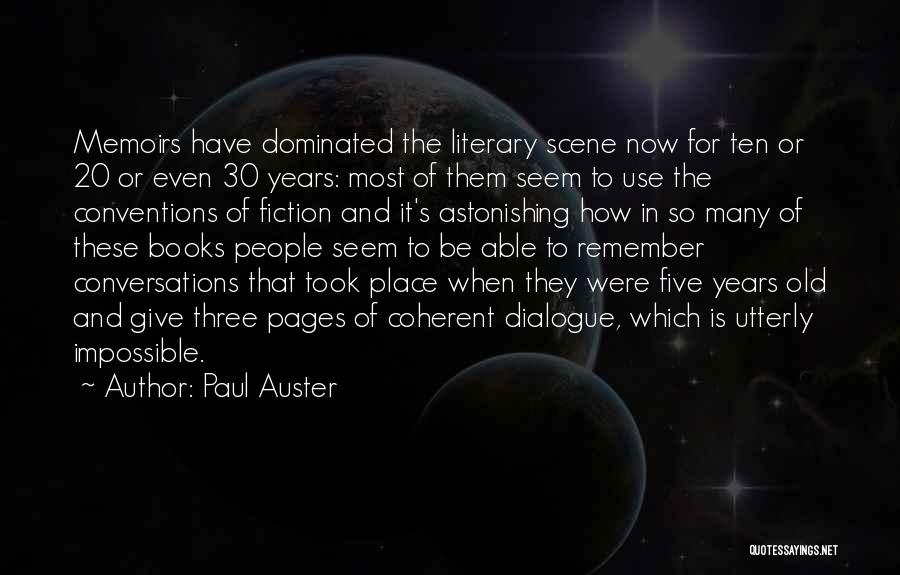 Memoirs have dominated the literary scene now for ten or 20 or even 30 years: most of them seem to use the conventions of fiction and it's astonishing how in so many of these books people seem to be able to remember conversations that took place when they were five years old and give three pages of coherent dialogue, which is utterly impossible.

~ Author: Paul Auster

QUOTESSAYINGS.NET